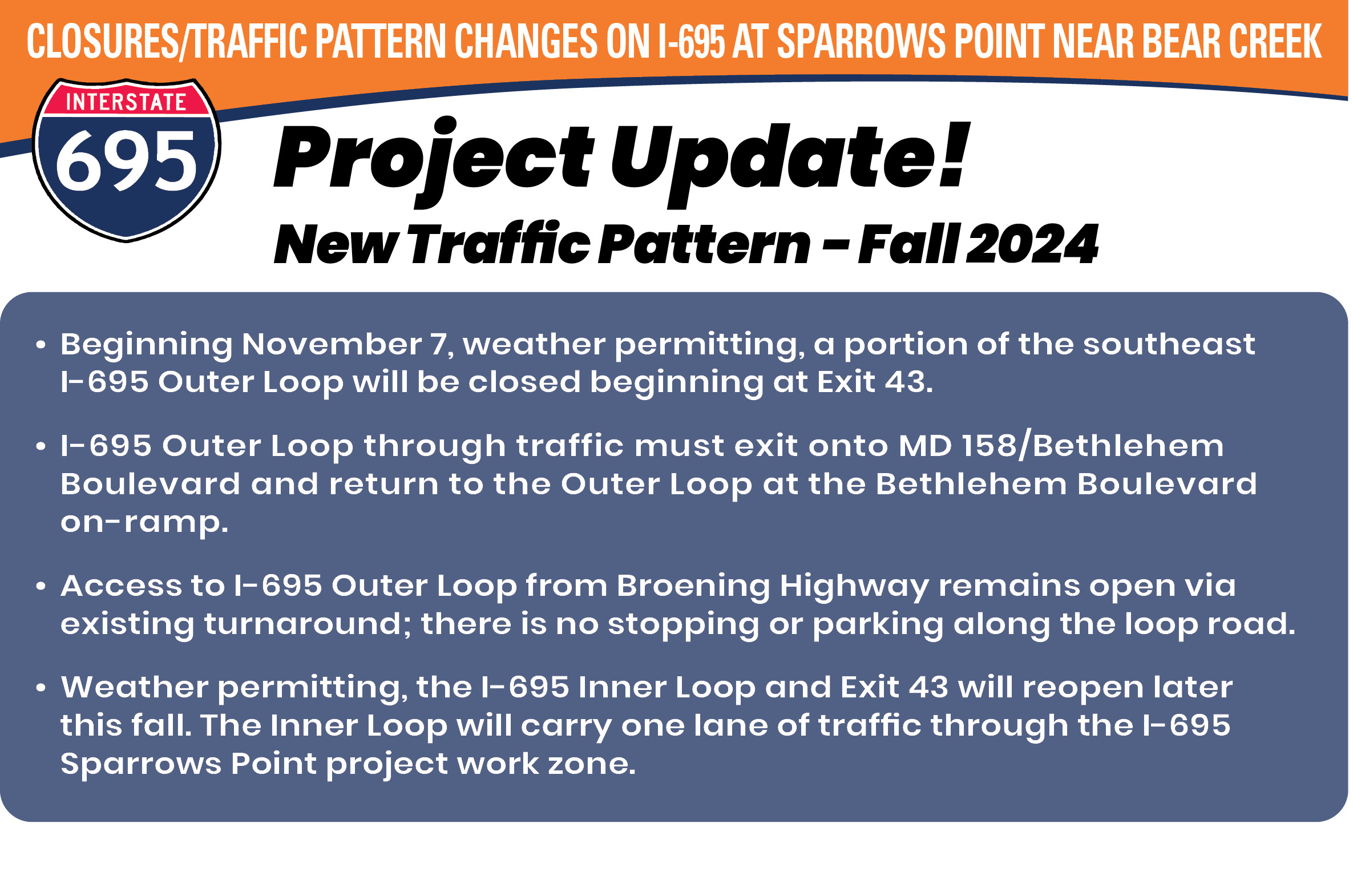 CLOSURES/TRAFFIC PATTERN CHANGES ON I-695 AT SPARROWS POINT NEAR BEAR CREEK

INTERSTATE
695

Project Update!
New Traffic Pattern - Fall 2024

• Beginning November 7, weather permitting, a portion of the southeast I-695 Outer Loop will be closed beginning at Exit 43.

• I-695 Outer Loop through traffic must exit onto MD 158/Bethlehem Boulevard and return to the Outer Loop at the Bethlehem Boulevard on-ramp.

• Access to I-695 Outer Loop from Broening Highway remains open via existing turnaround; there is no stopping or parking along the loop road.

• Weather permitting, the I-695 Inner Loop and Exit 43 will reopen later this fall. The Inner Loop will carry one lane of traffic through the I-695 Sparrows Point project work zone.